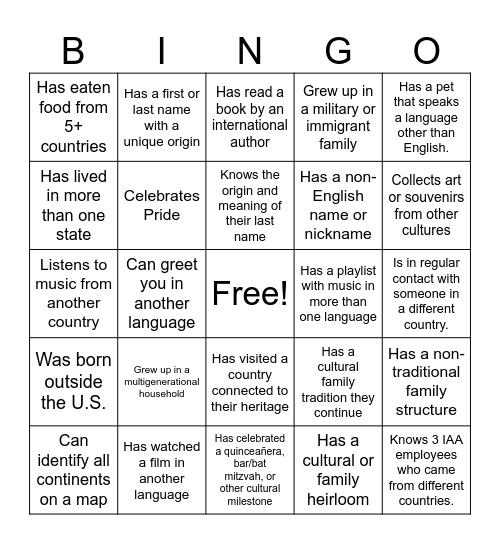 | B | I | N | G | O |
|---|---|---|---|---|
| Has eaten food from 5+ countries | Has a first or last name with a unique origin | Has read a book by an international author | Grew up in a military or immigrant family | Has a pet that speaks a language other than English. |
| Has lived in more than one state | Celebrates Pride | Knows the origin and meaning of their last name | Has a non-English name or nickname | Collects art or souvenirs from other cultures |
| Listens to music from another country | Can greet you in another language | Free! | Has a playlist with music in more than one language | Is in regular contact with someone in a different country. |
| Was born outside the U.S. | Grew up in a multigenerational household | Has visited a country connected to their heritage | Has a cultural family tradition they continue | Has a non-traditional family structure |
| Can identify all continents on a map | Has watched a film in another language | Has celebrated a quinceañera, bar/bat mitzvah, or other cultural milestone | Has a cultural or family heirloom | Knows 3 IAA employees who came from different countries. |